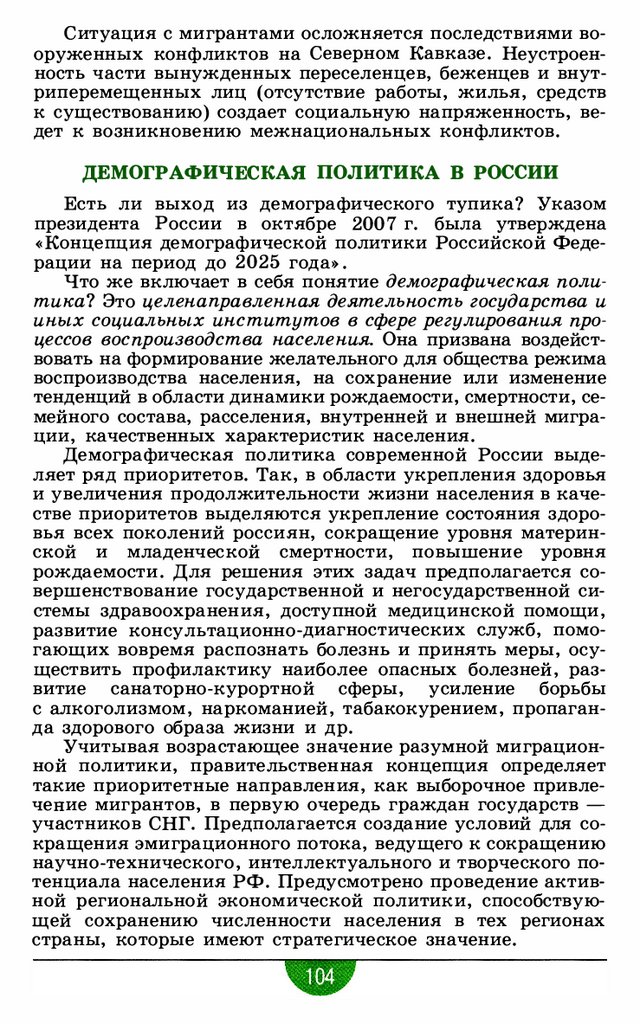 Ситуация с мигрантами осложняется последствиями вооруженных конфликтов на Северном Кавказе. Неустроенность части вынужденных переселенцев, беженцев и внутриперемещенных лиц (отсутствие работы, жилья, средств к существованию) создает социальную напряженность, ведет к возникновению межнациональных конфликтов.

ДЕМОГРАФИЧЕСКАЯ ПОЛИТИКА В РОССИИ

Есть ли выход из демографического тупика? Указом президента России в октябре 2007 г. была утверждена «Концепция демографической политики Российской Федерации на период до 2025 года».

Что же включает в себя понятие демографическая политика? Это целенаправленная деятельность государства и иных социальных институтов в сфере регулирования процессов воспроизводства населения. Она призвана воздействовать на формирование желательного для общества режима воспроизводства населения, на сохранение или изменение тенденций в области динамики рождаемости, смертности, семейного состава, расселения, внутренней и внешней миграции, качественных характеристик населения.

Демографическая политика современной России выделяет ряд приоритетов. Так, в области укрепления здоровья и увеличения продолжительности жизни населения в качестве приоритетов выделяются укрепление состояния здоровья всех поколений россиян, сокращение уровня материнской и младенческой смертности, повышение уровня рождаемости. Для решения этих задач предполагается совершенствование государственной и негосударственной системы здравоохранения, доступной медицинской помощи, развитие консультационно-диагностических служб, помогающих вовремя распознать болезнь и принять меры, осуществить профилактику наиболее опасных болезней, развитие санаторно-курортной сферы, усиление борьбы с алкоголизмом, наркоманией, табакокурением, пропаганда здорового образа жизни и др.

Учитывая возрастающее значение разумной миграционной политики, правительственная концепция определяет такие приоритетные направления, как выборочное привлечение мигрантов, в первую очередь граждан государств — участников СНГ. Предполагается создание условий для сокращения эмиграционного потока, ведущего к сокращению научно-технического, интеллектуального и творческого потенциала населения РФ. Предусмотрено проведение активной региональной экономической политики, способствующей сохранению численности населения в тех регионах страны, которые имеют стратегическое значение.

104